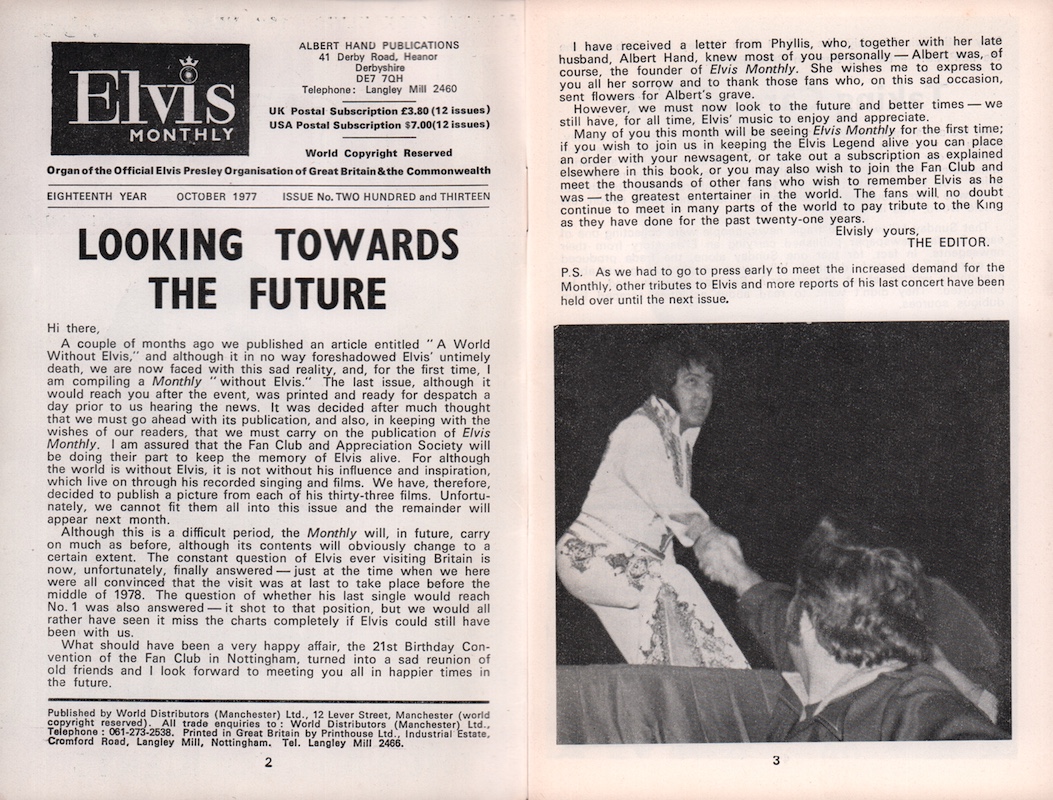 Elvis MONTHLY

ALBERT HAND PUBLICATIONS
41 Derby Road, Heanor
Derbyshire
DE7 7QH
Telephone: Langley Mill 2460

UK Postal Subscription £3.80 (12 issues)
USA Postal Subscription $7.00 (12 issues)

World Copyright Reserved

Organ of the Official Elvis Presley Organisation of Great Britain & the Commonwealth

EIGHTEENTH YEAR OCTOBER 1977 ISSUE No. TWO HUNDRED and THIRTEEN

LOOKING TOWARDS THE FUTURE

Hi there,

A couple of months ago we published an article entitled "A World Without Elvis," and although it in no way foreshadowed Elvis' untimely death, we are now faced with this sad reality, and, for the first time, I am compiling a Monthly "without Elvis." The last issue, although it would reach you after the event, was printed and ready for despatch a day prior to us hearing the news. It was decided after much thought that we must go ahead with its publication, and also, in keeping with the wishes of our readers, that we must carry on the publication of Elvis Monthly. I am assured that the Fan Club and Appreciation Society will be doing their part to keep the memory of Elvis alive. For although the world is without Elvis, it is not without his influence and inspiration, which live on through his recorded singing and films. We have, therefore, decided to publish a picture from each of his thirty-three films. Unfortunately, we cannot fit them all into this issue and the remainder will appear next month.

Although this is a difficult period, the Monthly will, in future, carry on much as before, although its contents will obviously change to a certain extent. The constant question of Elvis ever visiting Britain is now, unfortunately, finally answered — just at the time when we here were all convinced that the visit was at last to take place before the middle of 1978. The question of whether his last single would reach No. 1 was also answered — it shot to that position, but we would all rather have seen it miss the charts completely if Elvis could still have been with us.

What should have been a very happy affair, the 21st Birthday Convention of the Fan Club in Nottingham, turned into a sad reunion of old friends and I look forward to meeting you all in happier times in the future.

Published by World Distributors (Manchester) Ltd., 12 Lever Street, Manchester (world copyright reserved). All trade enquiries to: World Distributors (Manchester) Ltd., Telephone: 061-273-2538. Printed in Great Britain by Printhouse Ltd., Industrial Estate, Cromford Road, Langley Mill, Nottingham. Tel. Langley Mill 2466.

2

I have received a letter from Phyllis, who, together with her late husband, Albert Hand, knew most of you personally — Albert was, of course, the founder of Elvis Monthly. She wishes me to express to you all her sorrow and to thank those fans who, on this sad occasion, sent flowers for Albert's grave.

However, we must now look to the future and better times — we still have, for all time, Elvis' music to enjoy and appreciate.

Many of you this month will be seeing Elvis Monthly for the first time; if you wish to join us in keeping the Elvis Legend alive you can place an order with your newsagent, or take out a subscription as explained elsewhere in this book, or you may also wish to join the Fan Club and meet the thousands of other fans who wish to remember Elvis as he was — the greatest entertainer in the world. The fans will no doubt continue to meet in many parts of the world to pay tribute to the King as they have done for the past twenty-one years.

Elvisly yours,
THE EDITOR.

P.S. As we had to go to press early to meet the increased demand for the Monthly, other tributes to Elvis and more reports of his last concert have been held over until the next issue.

3